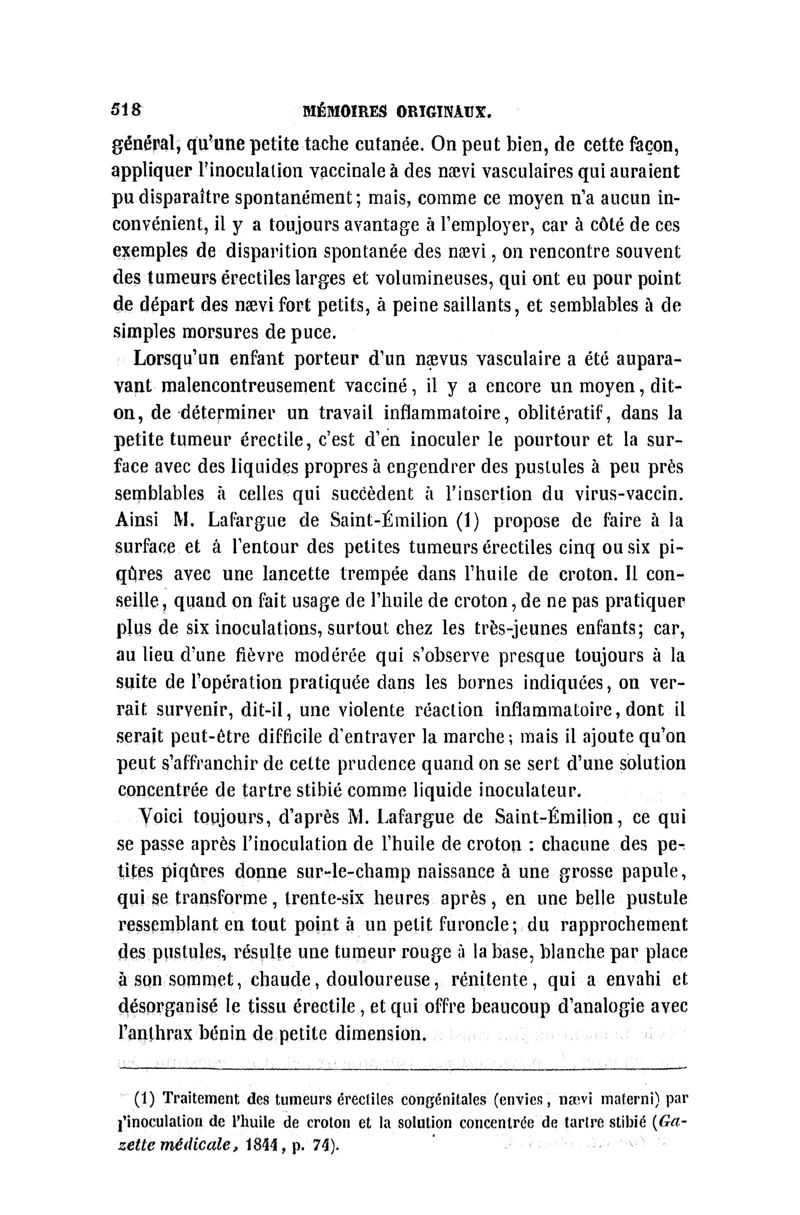 518 MÉMOIRES ORIGINAUX.

général, qu'une petite tache cutanée. On peut bien, de cette façon, appliquer l'inoculation vaccinale à des nævi vasculaires qui auraient pu disparaître spontanément; mais, comme ce moyen n'a aucun inconvénient, il y a toujours avantage à l'employer, car à côté de ces exemples de disparition spontanée des nævi, on rencontre souvent des tumeurs érectiles larges et volumineuses, qui ont eu pour point de départ des nævi fort petits, à peine saillants, et semblables à de simples morsures de puce.

Lorsqu'un enfant porteur d'un nævus vasculaire a été auparavant malencontreusement vacciné, il y a encore un moyen, dit-on, de déterminer un travail inflammatoire, oblitératif, dans la petite tumeur érectile, c'est d'en inoculer le pourtour et la surface avec des liquides propres à engendrer des pustules à peu près semblables à celles qui succèdent à l'insertion du virus-vaccin. Ainsi M. Lafargue de Saint-Émilion (1) propose de faire à la surface et à l'entour des petites tumeurs érectiles cinq ou six piqûres avec une lancette trempée dans l'huile de croton. Il conseille, quand on fait usage de l'huile de croton, de ne pas pratiquer plus de six inoculations, surtout chez les très-jeunes enfants; car, au lieu d'une fièvre modérée qui s'observe presque toujours à la suite de l'opération pratiquée dans les bornes indiquées, on verrait survenir, dit-il, une violente réaction inflammatoire, dont il serait peut-être difficile d'entraver la marche; mais il ajoute qu'on peut s'affranchir de cette prudence quand on se sert d'une solution concentrée de tartre stibié comme liquide inoculateur.

Voici toujours, d'après M. Lafargue de Saint-Émilion, ce qui se passe après l'inoculation de l'huile de croton : chacune des petites piqûres donne sur-le-champ naissance à une grosse papule, qui se transforme, trente-six heures après, en une belle pustule ressemblant en tout point à un petit furoncle; du rapprochement des pustules, résulte une tumeur rouge à la base, blanche par place à son sommet, chaude, douloureuse, rénitente, qui a envahi et désorganisé le tissu érectile, et qui offre beaucoup d'analogie avec l'anthrax bénin de petite dimension.

(1) Traitement des tumeurs érectiles congénitales (envies, nævi materni) par l'inoculation de l'huile de croton et la solution concentrée de tartre stibié (Gazette médicale, 1844, p. 74).